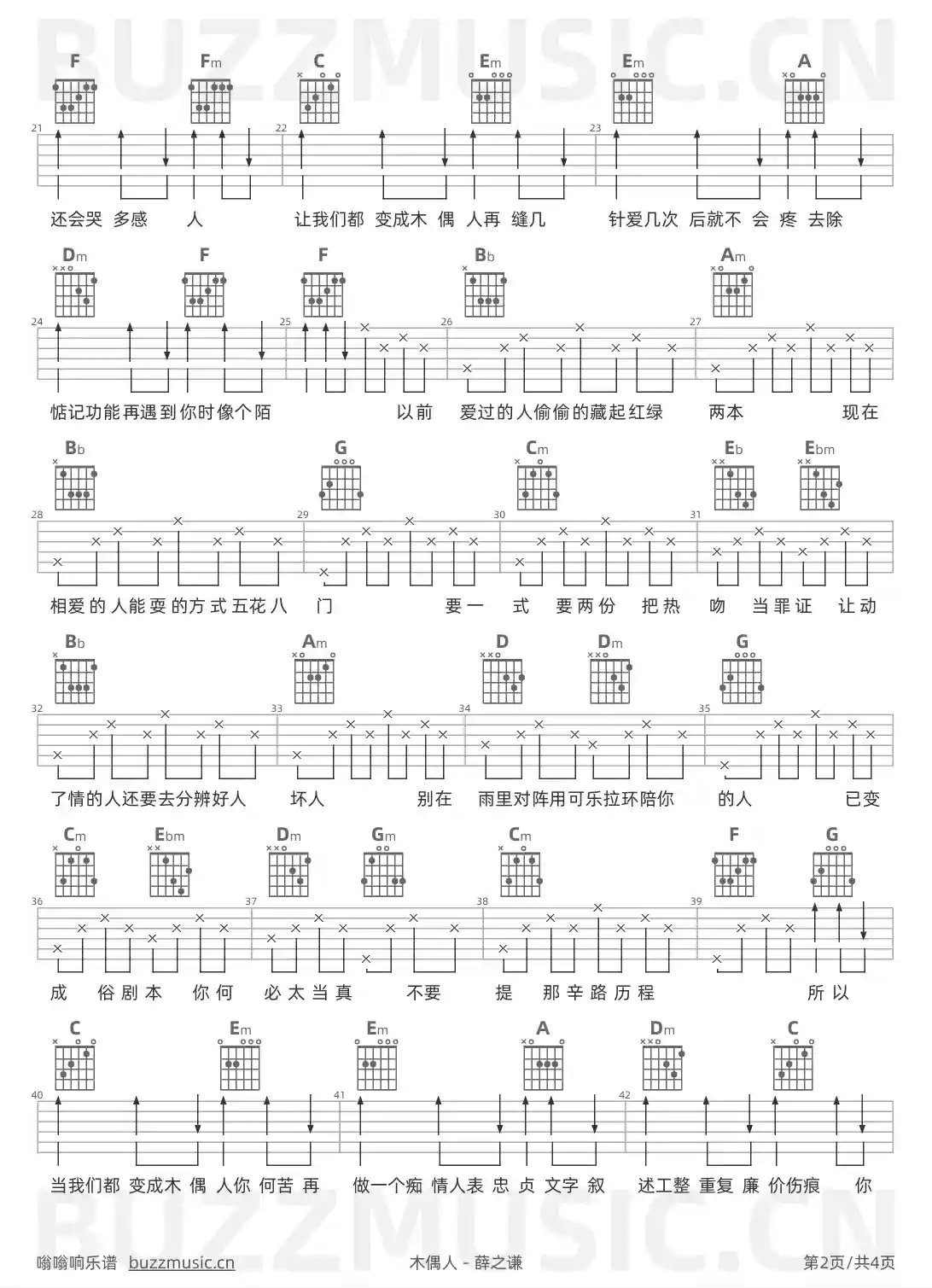 F Fm C Em Em A

21 22 23

还会哭 多感 人 让我们都 变成木 偶 人再 缝几 针爱几次 后就不 会 疼 去除

Dm F F Bb Am

24 25 26 27

惦记功能再遇到你时像个陌 以前 爱过的人偷偷的藏起红绿 两本 现在

Bb G Cm Eb Ebm

28 29 30 31

相爱的人能耍的方式五花八 门 要一 式 要两份 把热 吻 当罪证 让动

Bb Am D Dm G

32 33 34 35

了情的人还要去分辨好人 坏人 别在 雨里对阵用可乐拉环陪你 的人 已变

Cm Ebm Dm Gm Cm F G

36 37 38 39

成 俗剧本 你何 必太当真 不要 提 那辛路历程 所以

C Em Em A Dm C

40 41 42

当我们都 变成木 偶 人你 何苦 再 做一个痴 情人表 忠 贞 文字 叙 述工整 重复 廉 价伤痕 你

嗡嗡响乐谱 buzzmusic.cn

木偶人 - 薛之谦

第2页/共4页

BUZZMUSIC.CN